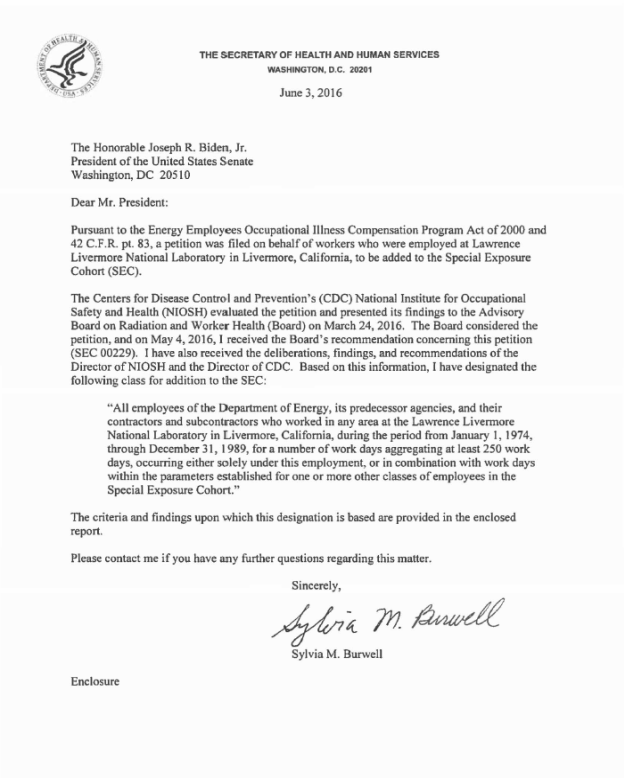 DEPARTMENT OF HEALTH & HUMAN SERVICES · USA

THE SECRETARY OF HEALTH AND HUMAN SERVICES
WASHINGTON, D.C. 20201

June 3, 2016

The Honorable Joseph R. Biden, Jr.
President of the United States Senate
Washington, DC 20510

Dear Mr. President:

Pursuant to the Energy Employees Occupational Illness Compensation Program Act of 2000 and 42 C.F.R. pt. 83, a petition was filed on behalf of workers who were employed at Lawrence Livermore National Laboratory in Livermore, California, to be added to the Special Exposure Cohort (SEC).

The Centers for Disease Control and Prevention's (CDC) National Institute for Occupational Safety and Health (NIOSH) evaluated the petition and presented its findings to the Advisory Board on Radiation and Worker Health (Board) on March 24, 2016. The Board considered the petition, and on May 4, 2016, I received the Board's recommendation concerning this petition (SEC 00229). I have also received the deliberations, findings, and recommendations of the Director of NIOSH and the Director of CDC. Based on this information, I have designated the following class for addition to the SEC:

"All employees of the Department of Energy, its predecessor agencies, and their contractors and subcontractors who worked in any area at the Lawrence Livermore National Laboratory in Livermore, California, during the period from January 1, 1974, through December 31, 1989, for a number of work days aggregating at least 250 work days, occurring either solely under this employment, or in combination with work days within the parameters established for one or more other classes of employees in the Special Exposure Cohort."

The criteria and findings upon which this designation is based are provided in the enclosed report.

Please contact me if you have any further questions regarding this matter.

Sincerely,

Sylvia M. Burwell

Sylvia M. Burwell

Enclosure